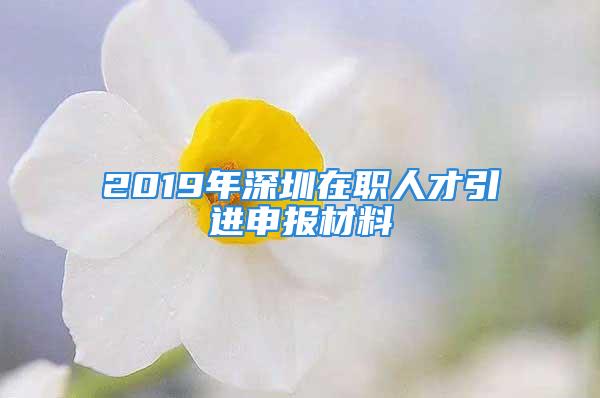 2019年深圳在职人才引进申报材料